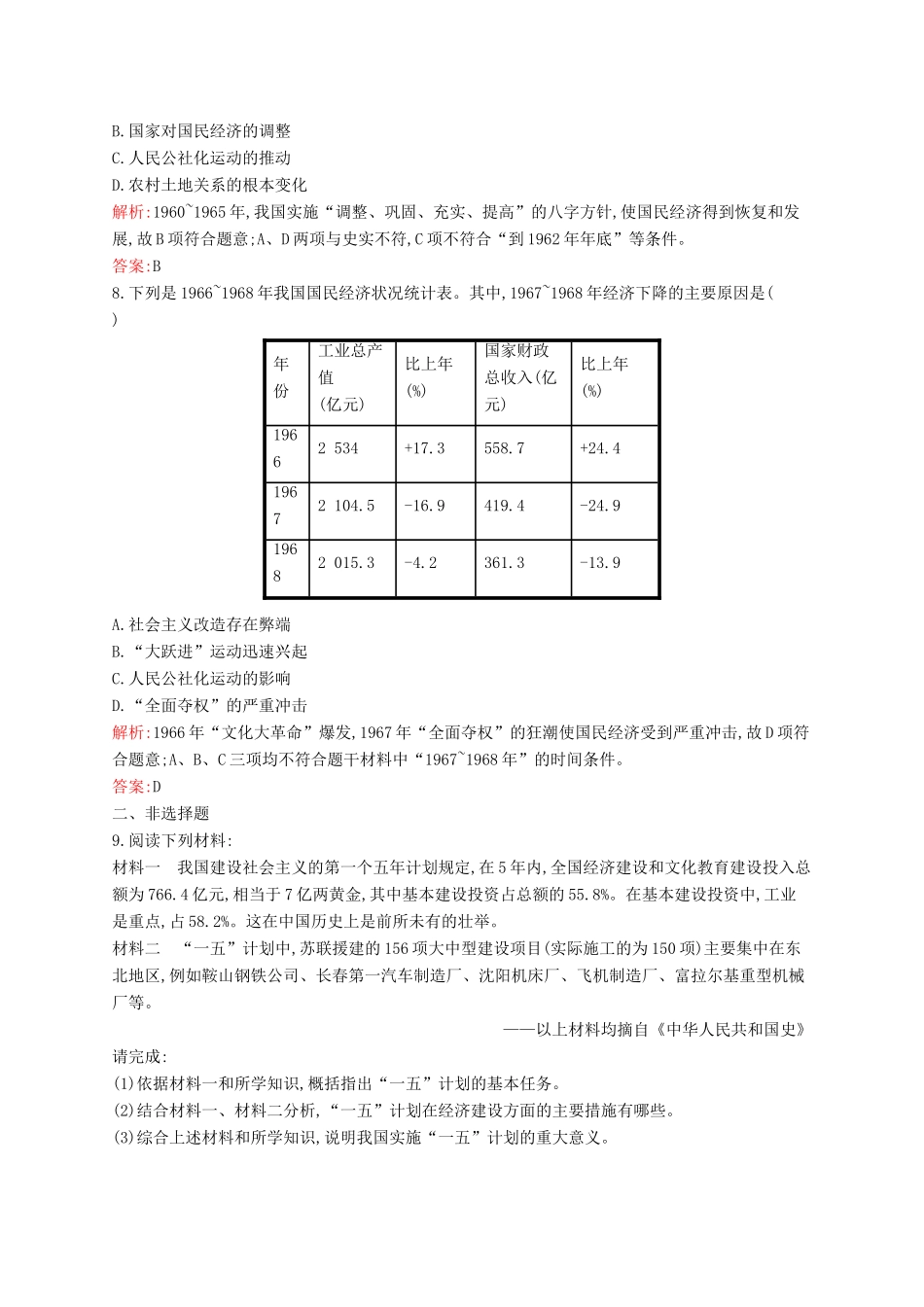 B.国家对国民经济的调整
C.人民公社化运动的推动
D.农村土地关系的根本变化
解析:1960~1965年,我国实施“调整、巩固、充实、提高”的八字方针,使国民经济得到恢复和发展,故B项符合题意;A、D两项与史实不符,C项不符合“到1962年年底”等条件。
答案:B
8.下列是1966~1968年我国国民经济状况统计表。其中,1967~1968年经济下降的主要原因是(　　)

| 年份 | 工业总产值(亿元) | 比上年(%) | 国家财政总收入(亿元) | 比上年(%) |
|---|---|---|---|---|
| 1966 | 2 534 | +17.3 | 558.7 | +24.4 |
| 1967 | 2 104.5 | -16.9 | 419.4 | -24.9 |
| 1968 | 2 015.3 | -4.2 | 361.3 | -13.9 |

A.社会主义改造存在弊端
B.“大跃进”运动迅速兴起
C.人民公社化运动的影响
D.“全面夺权”的严重冲击
解析:1966年“文化大革命”爆发,1967年“全面夺权”的狂潮使国民经济受到严重冲击,故D项符合题意;A、B、C三项均不符合题干材料中“1967~1968年”的时间条件。
答案:D
二、非选择题
9.阅读下列材料:
材料一　我国建设社会主义的第一个五年计划规定,在5年内,全国经济建设和文化教育建设投入总额为766.4亿元,相当于7亿两黄金,其中基本建设投资占总额的55.8%。在基本建设投资中,工业是重点,占58.2%。这在中国历史上是前所未有的壮举。
材料二　“一五”计划中,苏联援建的156项大中型建设项目(实际施工的为150项)主要集中在东北地区,例如鞍山钢铁公司、长春第一汽车制造厂、沈阳机床厂、飞机制造厂、富拉尔基重型机械厂等。
——以上材料均摘自《中华人民共和国史》
请完成:
(1)依据材料一和所学知识,概括指出“一五”计划的基本任务。
(2)结合材料一、材料二分析,“一五”计划在经济建设方面的主要措施有哪些。
(3)综合上述材料和所学知识,说明我国实施“一五”计划的重大意义。